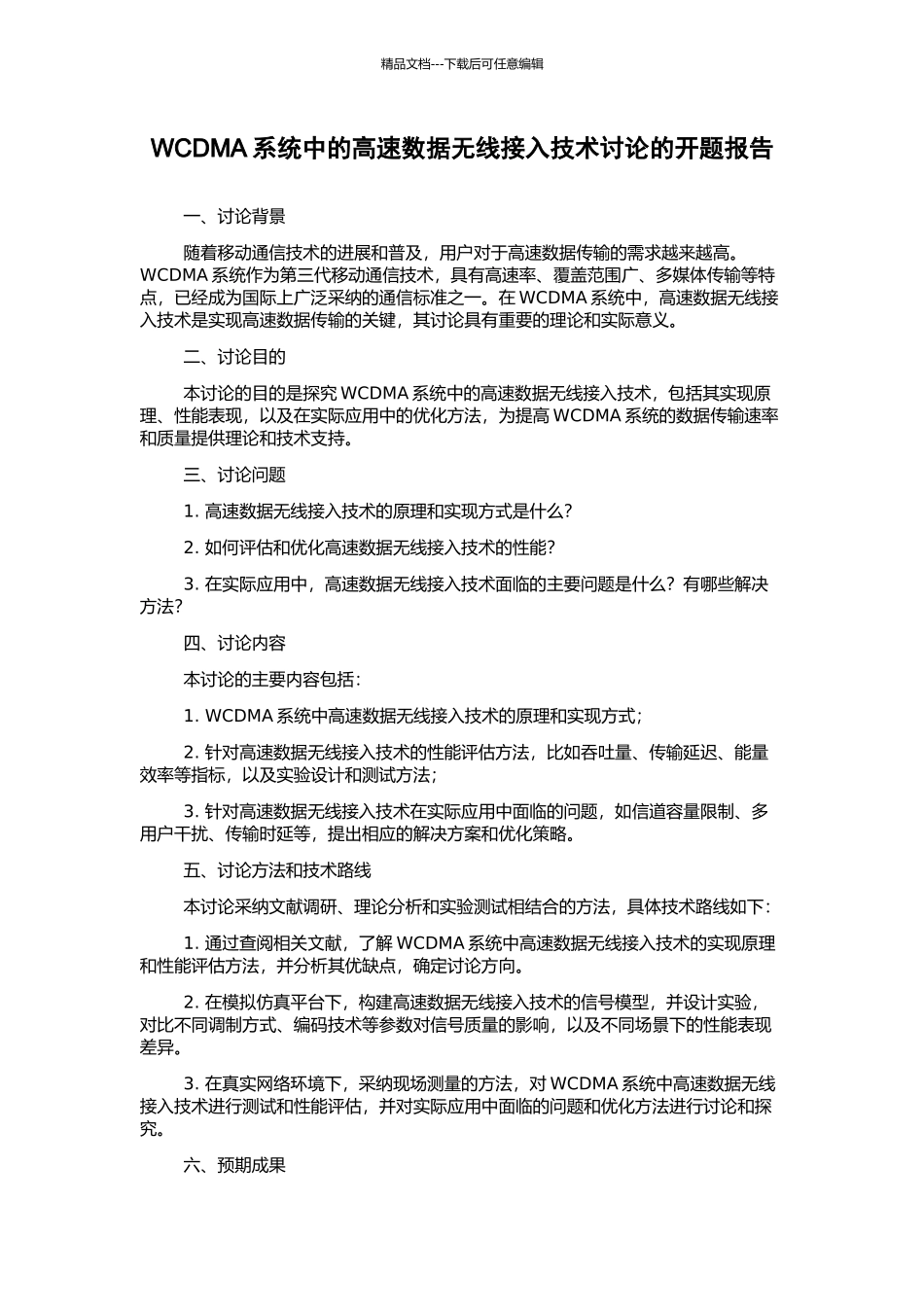 精品文档---下载后可任意编辑

WCDMA 系统中的高速数据无线接入技术讨论的开题报告

一、讨论背景

随着移动通信技术的进展和普及，用户对于高速数据传输的需求越来越高。WCDMA 系统作为第三代移动通信技术，具有高速率、覆盖范围广、多媒体传输等特点，已经成为国际上广泛采纳的通信标准之一。在 WCDMA 系统中，高速数据无线接入技术是实现高速数据传输的关键，其讨论具有重要的理论和实际意义。

二、讨论目的

本讨论的目的是探究 WCDMA 系统中的高速数据无线接入技术，包括其实现原理、性能表现，以及在实际应用中的优化方法，为提高 WCDMA 系统的数据传输速率和质量提供理论和技术支持。

三、讨论问题

1. 高速数据无线接入技术的原理和实现方式是什么？

2. 如何评估和优化高速数据无线接入技术的性能？

3. 在实际应用中，高速数据无线接入技术面临的主要问题是什么？有哪些解决方法？

四、讨论内容

本讨论的主要内容包括：

1. WCDMA 系统中高速数据无线接入技术的原理和实现方式；

2. 针对高速数据无线接入技术的性能评估方法，比如吞吐量、传输延迟、能量效率等指标，以及实验设计和测试方法；

3. 针对高速数据无线接入技术在实际应用中面临的问题，如信道容量限制、多用户干扰、传输时延等，提出相应的解决方案和优化策略。

五、讨论方法和技术路线

本讨论采纳文献调研、理论分析和实验测试相结合的方法，具体技术路线如下：

1. 通过查阅相关文献，了解 WCDMA 系统中高速数据无线接入技术的实现原理和性能评估方法，并分析其优缺点，确定讨论方向。

2. 在模拟仿真平台下，构建高速数据无线接入技术的信号模型，并设计实验，对比不同调制方式、编码技术等参数对信号质量的影响，以及不同场景下的性能表现差异。

3. 在真实网络环境下，采纳现场测量的方法，对 WCDMA 系统中高速数据无线接入技术进行测试和性能评估，并对实际应用中面临的问题和优化方法进行讨论和探究。

六、预期成果